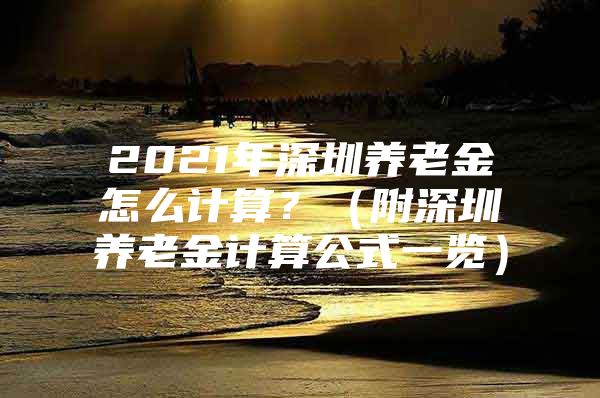 2021年深圳养老金怎么计算？（附深圳养老金计算公式一览）